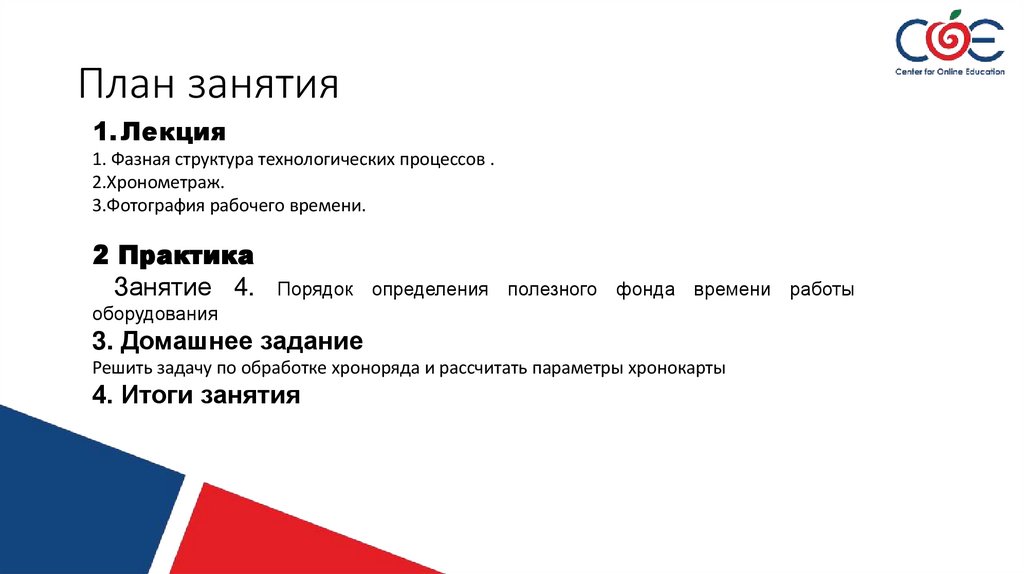 COE
Center for Online Education

План занятия

1. Лекция
1. Фазная структура технологических процессов .
2.Хронометраж.
3.Фотография рабочего времени.

2 Практика
Занятие 4. Порядок определения полезного фонда времени работы оборудования

3. Домашнее задание
Решить задачу по обработке хроноряда и рассчитать параметры хронокарты

4. Итоги занятия